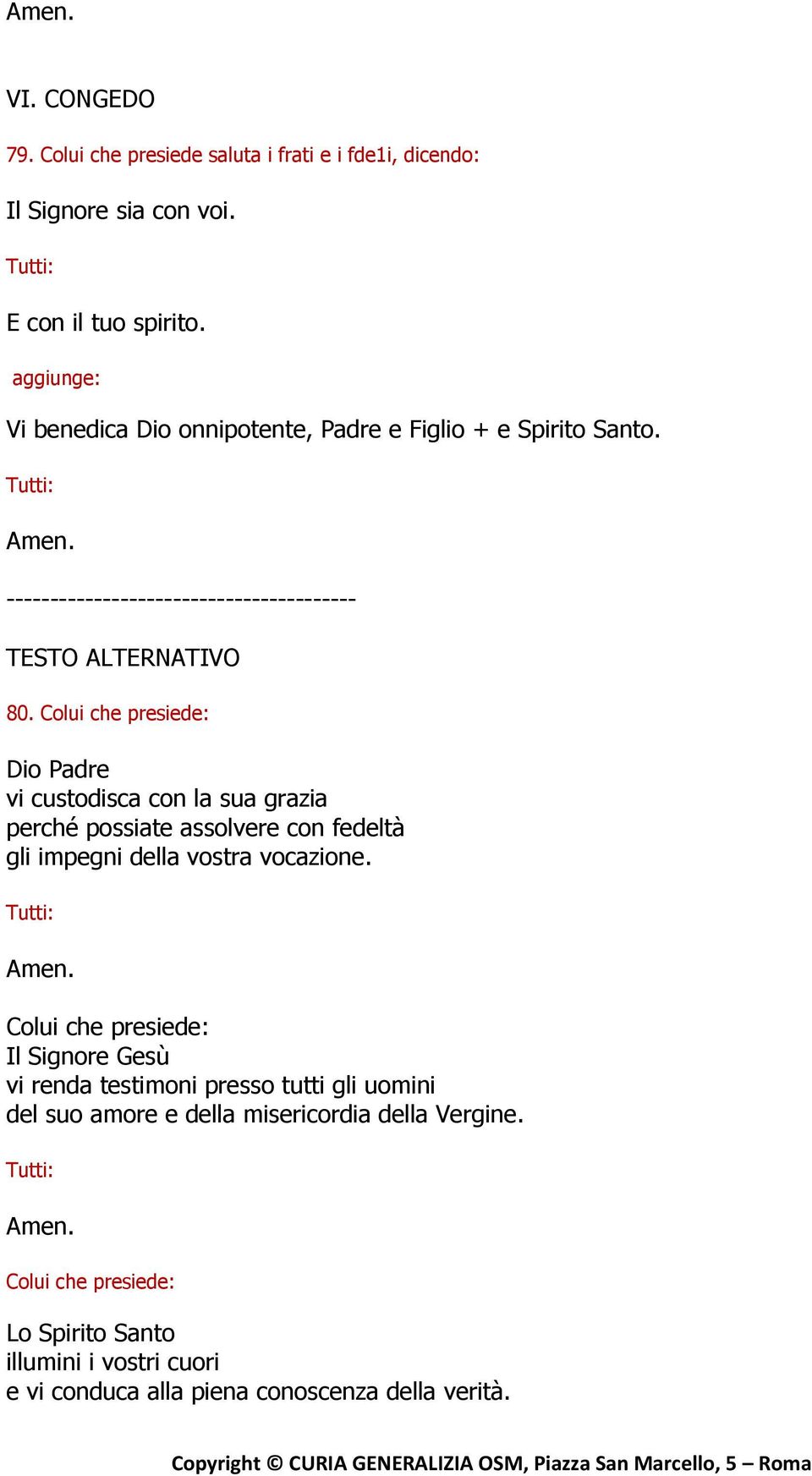 Amen.

VI. CONGEDO

79. Colui che presiede saluta i frati e i fde1i, dicendo:

Il Signore sia con voi.

Tutti:

E con il tuo spirito.

aggiunge:

Vi benedica Dio onnipotente, Padre e Figlio + e Spirito Santo.

Tutti:

Amen.

---------------------------------------

TESTO ALTERNATIVO

80. Colui che presiede:

Dio Padre
vi custodisca con la sua grazia
perché possiate assolvere con fedeltà
gli impegni della vostra vocazione.

Tutti:

Amen.

Colui che presiede:
Il Signore Gesù
vi renda testimoni presso tutti gli uomini
del suo amore e della misericordia della Vergine.

Tutti:

Amen.

Colui che presiede:

Lo Spirito Santo
illumini i vostri cuori
e vi conduca alla piena conoscenza della verità.

Copyright © CURIA GENERALIZIA OSM, Piazza San Marcello, 5 – Roma